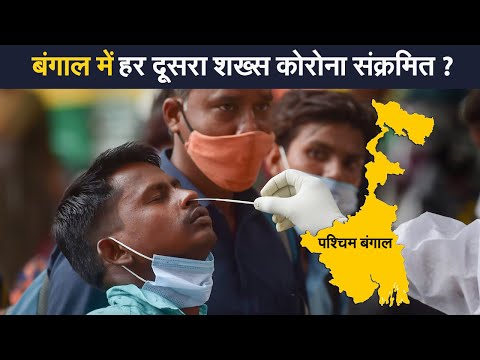 बंगाल में हर दूसरा शख्स कोरोना संक्रमित ?

पश्चिम बंगाल